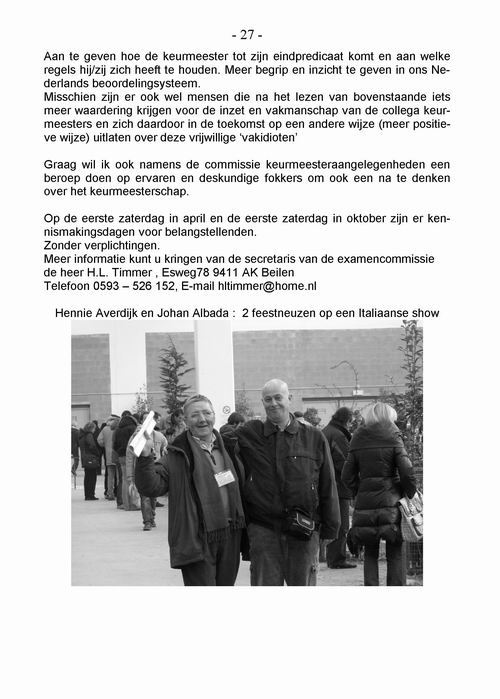 - 27 -

Aan te geven hoe de keurmeester tot zijn eindpredicaat komt en aan welke regels hij/zij zich heeft te houden. Meer begrip en inzicht te geven in ons Nederlands beoordelingsysteem.
Misschien zijn er ook wel mensen die na het lezen van bovenstaande iets meer waardering krijgen voor de inzet en vakmanschap van de collega keurmeesters en zich daardoor in de toekomst op een andere wijze (meer positieve wijze) uitlaten over deze vrijwillige 'vakidioten'

Graag wil ik ook namens de commissie keurmeesteraangelegenheden een beroep doen op ervaren en deskundige fokkers om ook een na te denken over het keurmeesterschap.

Op de eerste zaterdag in april en de eerste zaterdag in oktober zijn er kennismakingsdagen voor belangstellenden.
Zonder verplichtingen.
Meer informatie kunt u kringen van de secretaris van de examencommissie de heer H.L. Timmer , Esweg78 9411 AK Beilen
Telefoon 0593 – 526 152, E-mail hltimmer@home.nl

Hennie Averdijk en Johan Albada : 2 feestneuzen op een Italiaanse show